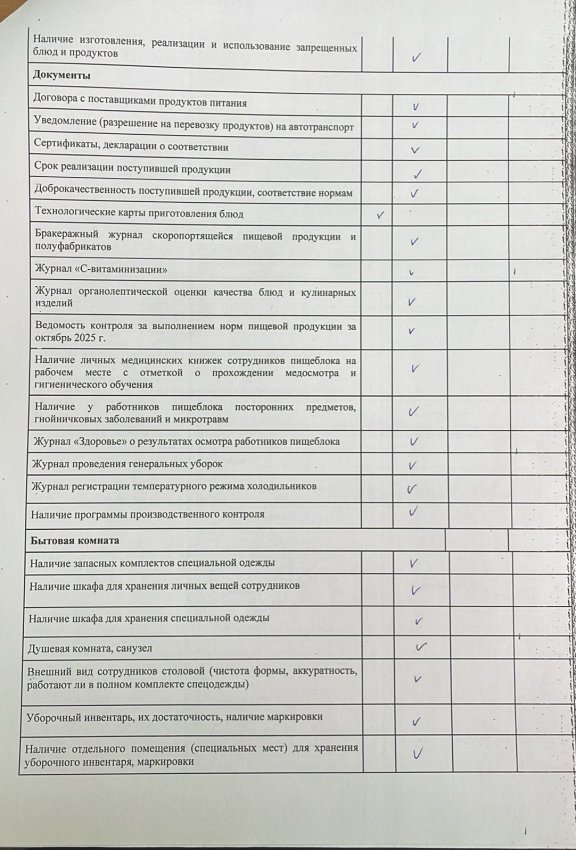 |  |  |  |  |  |
|---|---|---|---|---|
| Наличие изготовления, реализации и использование запрещенных блюд и продуктов |  | ✓ |  |  |
| **Документы** |  |  |  |  |
| Договора с поставщиками продуктов питания |  | ✓ |  |  |
| Уведомление (разрешение на перевозку продуктов) на автотранспорт |  | ✓ |  |  |
| Сертификаты, декларации о соответствии |  | ✓ |  |  |
| Срок реализации поступившей продукции |  | ✓ |  |  |
| Доброкачественность поступившей продукции, соответствие нормам |  | ✓ |  |  |
| Технологические карты приготовления блюд | ✓ |  |  |  |
| Бракеражный журнал скоропортящейся пищевой продукции и полуфабрикатов |  | ✓ |  |  |
| Журнал «С-витаминизации» |  | ✓ |  |  |
| Журнал органолептической оценки качества блюд и кулинарных изделий |  | ✓ |  |  |
| Ведомость контроля за выполнением норм пищевой продукции за октябрь 2025 г. |  | ✓ |  |  |
| Наличие личных медицинских книжек сотрудников пищеблока на рабочем месте с отметкой о прохождении медосмотра и гигиенического обучения |  | ✓ |  |  |
| Наличие у работников пищеблока посторонних предметов, гнойничковых заболеваний и микротравм |  | ✓ |  |  |
| Журнал «Здоровье» о результатах осмотра работников пищеблока |  | ✓ |  |  |
| Журнал проведения генеральных уборок |  | ✓ |  |  |
| Журнал регистрации температурного режима холодильников |  | ✓ |  |  |
| Наличие программы производственного контроля |  | ✓ |  |  |
| **Бытовая комната** |  |  |  |  |
| Наличие запасных комплектов специальной одежды |  | ✓ |  |  |
| Наличие шкафа для хранения личных вещей сотрудников |  | ✓ |  |  |
| Наличие шкафа для хранения специальной одежды |  | ✓ |  |  |
| Душевая комната, санузел |  | ✓ |  |  |
| Внешний вид сотрудников столовой (чистота формы, аккуратность, работают ли в полном комплекте спецодежды) |  | ✓ |  |  |
| Уборочный инвентарь, их достаточность, наличие маркировки |  | ✓ |  |  |
| Наличие отдельного помещения (специальных мест) для хранения уборочного инвентаря, маркировки |  | ✓ |  |  |